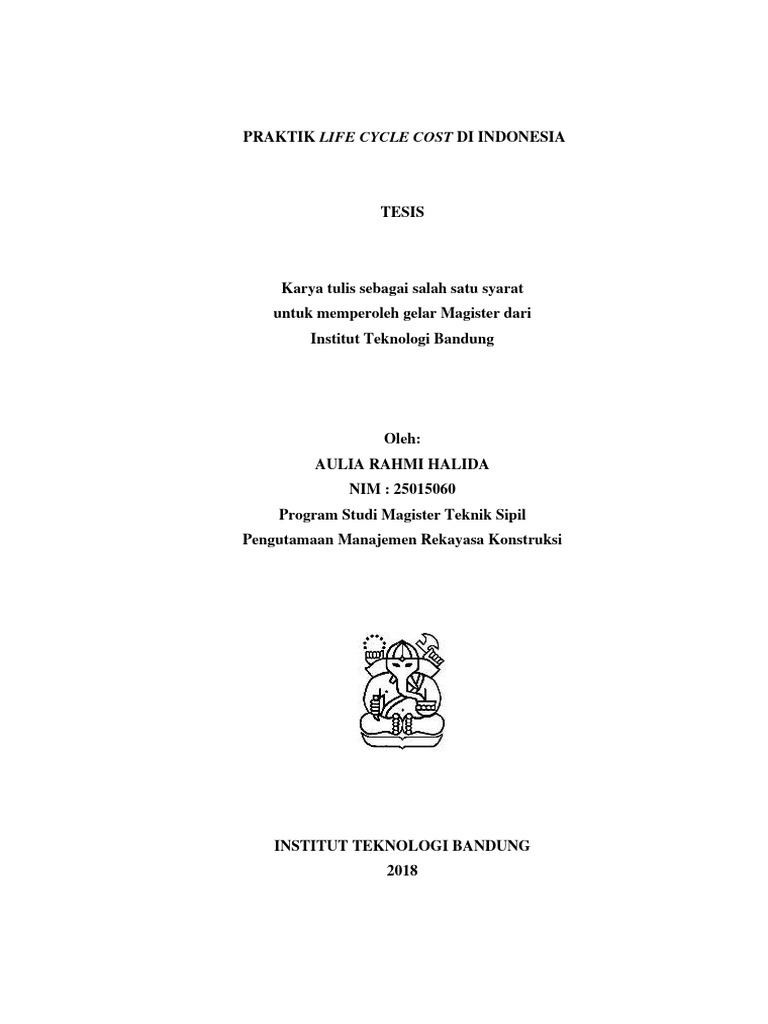 PRAKTIK LIFE CYCLE COST DI INDONESIA

TESIS

Karya tulis sebagai salah satu syarat
untuk memperoleh gelar Magister dari
Institut Teknologi Bandung

Oleh:
AULIA RAHMI HALIDA
NIM : 25015060
Program Studi Magister Teknik Sipil
Pengutamaan Manajemen Rekayasa Konstruksi

INSTITUT TEKNOLOGI BANDUNG
2018